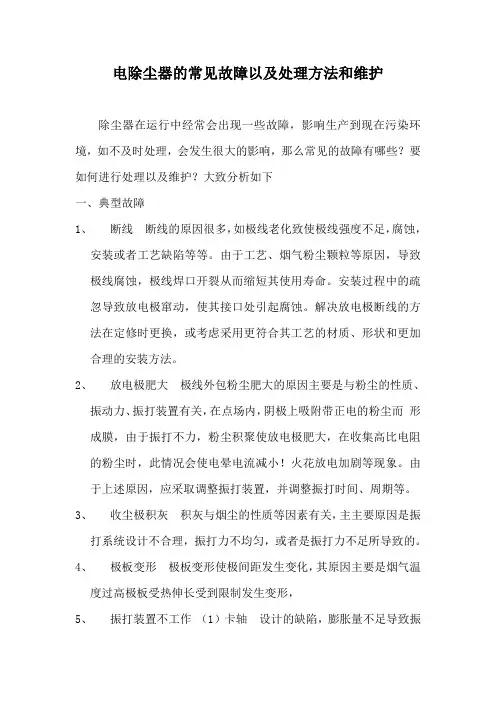 电除尘器的常见故障以及处理方法和维护

除尘器在运行中经常会出现一些故障，影响生产到现在污染环境，如不及时处理，会发生很大的影响，那么常见的故障有哪些？要如何进行处理以及维护？大致分析如下

一、典型故障

1、 断线 断线的原因很多，如极线老化致使极线强度不足，腐蚀，安装或者工艺缺陷等等。由于工艺、烟气粉尘颗粒等原因，导致极线腐蚀，极线焊口开裂从而缩短其使用寿命。安装过程中的疏忽导致放电极窜动，使其接口处引起腐蚀。解决放电极断线的方法在定修时更换，或考虑采用更符合其工艺的材质、形状和更加合理的安装方法。

2、 放电极肥大 极线外包粉尘肥大的原因主要是与粉尘的性质、振动力、振打装置有关，在点场内，阴极上吸附带正电的粉尘而 形成膜，由于振打不力，粉尘积聚使放电极肥大，在收集高比电阻的粉尘时，此情况会使电晕电流减小！火花放电加剧等现象。由于上述原因，应采取调整振打装置，并调整振打时间、周期等。

3、 收尘极积灰 积灰与烟尘的性质等因素有关，主主要原因是振打系统设计不合理，振打力不均匀，或者是振打力不足所导致的。

4、 极板变形 极板变形使极间距发生变化，其原因主要是烟气温度过高极板受热伸长受到限制发生变形，

5、 振打装置不工作 （1）卡轴 设计的缺陷，膨胀量不足导致振